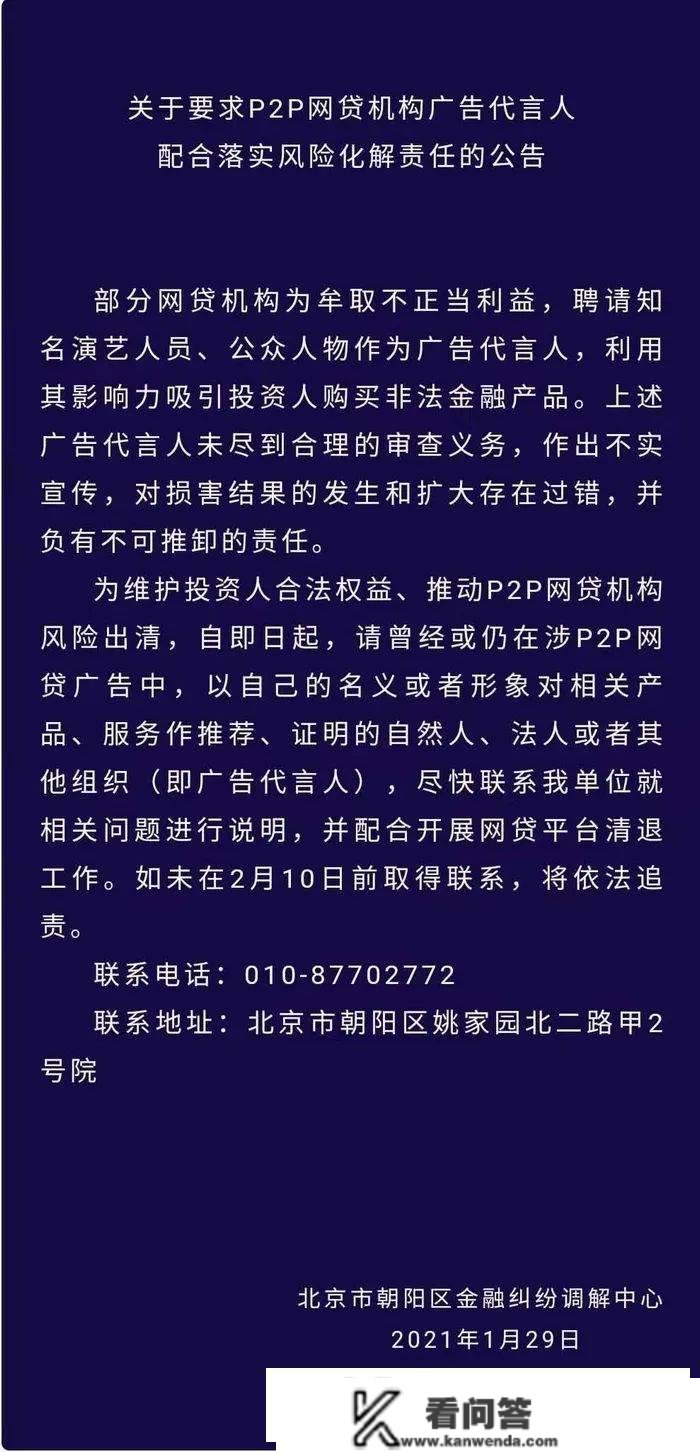 关于要求P2P网贷机构广告代言人
配合落实风险化解责任的公告

部分网贷机构为牟取不正当利益，聘请知名演艺人员、公众人物作为广告代言人，利用其影响力吸引投资人购买非法金融产品。上述广告代言人未尽到合理的审查义务，作出不实宣传，对损害结果的发生和扩大存在过错，并负有不可推卸的责任。

为维护投资人合法权益、推动P2P网贷机构风险出清，自即日起，请曾经或仍在涉P2P网贷广告中，以自己的名义或者形象对相关产品、服务作推荐、证明的自然人、法人或者其他组织（即广告代言人），尽快联系我单位就相关问题进行说明，并配合开展网贷平台清退工作。如未在2月10日前取得联系，将依法追责。

联系电话：010-87702772

联系地址：北京市朝阳区姚家园北二路甲2号院

北京市朝阳区金融纠纷调解中心
2021年1月29日

看问答
www.kanwenda.com